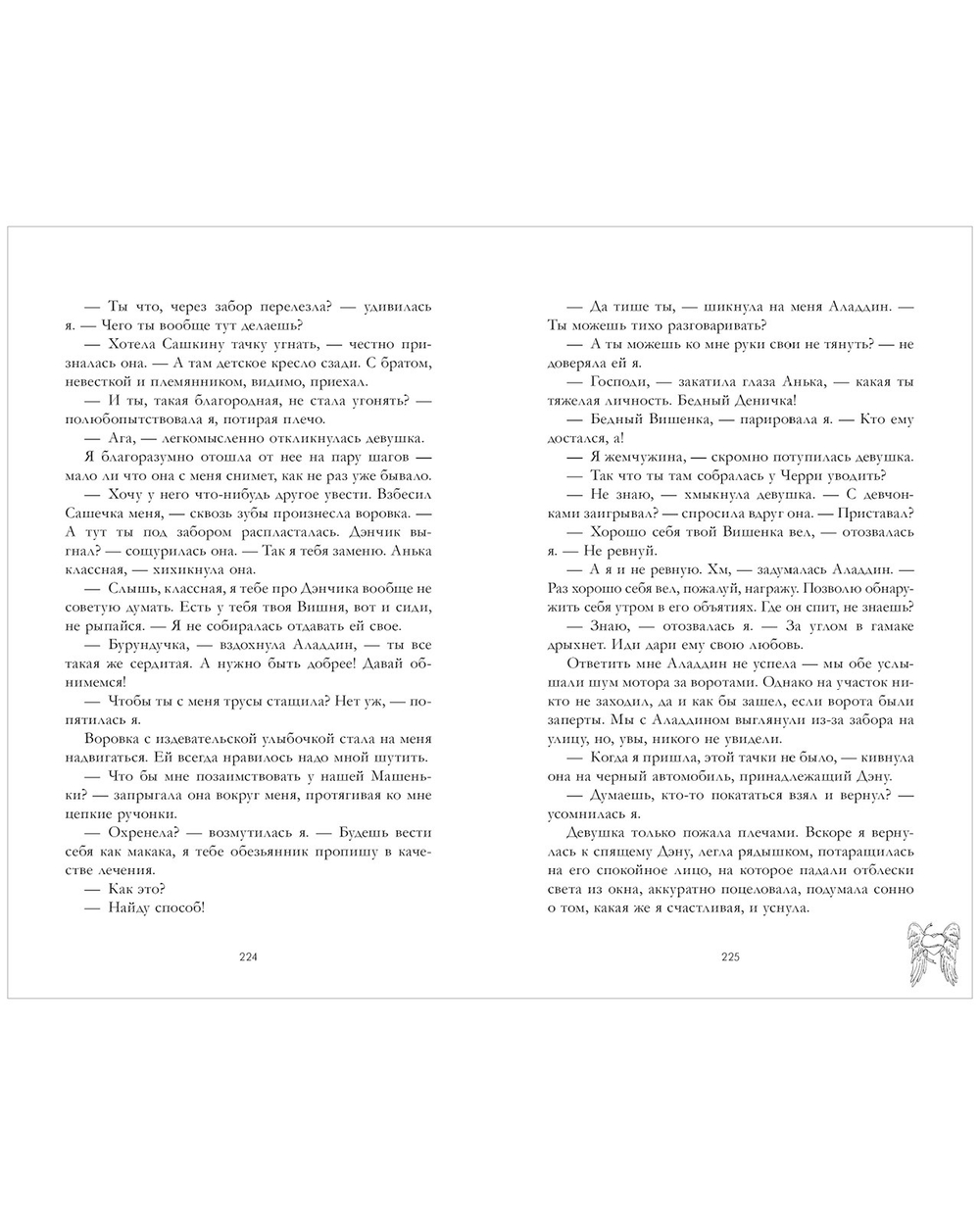 — Ты что, через забор перелезла? — удивилась я. — Чего ты вообще тут делаешь?

— Хотела Сашкину тачку угнать, — честно призналась она. — А там детское кресло сзади. С братом, невесткой и племянником, видимо, приехал.

— И ты, такая благородная, не стала угонять? — полюбопытствовала я, потирая плечо.

— Ага, — легкомысленно откликнулась девушка.

Я благоразумно отошла от нее на пару шагов — мало ли что она с меня снимет, как не раз уже бывало.

— Хочу у него что-нибудь другое увести. Взбесил Сашечка меня, — сквозь зубы произнесла воровка. — А тут ты под забором распласталась. Дэнчик выгнал? — сощурилась она. — Так я тебя заменю. Анька классная, — хихикнула она.

— Слышь, классная, я тебе про Дэнчика вообще не советую думать. Есть у тебя твоя Вишня, вот и сиди, не рыпайся. — Я не собиралась отдавать ей свое.

— Бурундучка, — вздохнула Аладдин, — ты все такая же сердитая. А нужно быть добрее! Давай обнимемся!

— Чтобы ты с меня трусы стащила? Нет уж, — попятилась я.

Воровка с издевательской улыбочкой стала на меня надвигаться. Ей всегда нравилось надо мной шутить.

— Что бы мне позаимствовать у нашей Машеньки? — запрыгала она вокруг меня, протягивая ко мне цепкие ручонки.

— Охренела? — возмутилась я. — Будешь вести себя как макака, я тебе обезьянник пропишу в качестве лечения.

— Как это?

— Найду способ!

224

— Да тише ты, — шикнула на меня Аладдин. — Ты можешь тихо разговаривать?

— А ты можешь ко мне руки свои не тянуть? — не доверяла ей я.

— Господи, — закатила глаза Анька, — какая ты тяжелая личность. Бедный Деничка!

— Бедный Вишенка, — парировала я. — Кто ему достался, а!

— Я жемчужина, — скромно потупилась девушка.

— Так что ты там собралась у Черри уводить?

— Не знаю, — хмыкнула девушка. — С девчонками заигрывал? — спросила вдруг она. — Приставал?

— Хорошо себя твой Вишенка вел, — отозвалась я. — Не ревнуй.

— А я и не ревную. Хм, — задумалась Аладдин. — Раз хорошо себя вел, пожалуй, награжу. Позволю обнаружить себя утром в его объятиях. Где он спит, не знаешь?

— Знаю, — отозвалась я. — За углом в гамаке дрыхнет. Иди дари ему свою любовь.

Ответить мне Аладдин не успела — мы обе услышали шум мотора за воротами. Однако на участок никто не заходил, да и как бы зашел, если ворота были заперты. Мы с Аладдином выглянули из-за забора на улицу, но, увы, никого не увидели.

— Когда я пришла, этой тачки не было, — кивнула она на черный автомобиль, принадлежащий Дэну.

— Думаешь, кто-то покататься взял и вернул? — усомнилась я.

Девушка только пожала плечами. Вскоре я вернулась к спящему Дэну, легла рядышком, потаращилась на его спокойное лицо, на которое падали отблески света из окна, аккуратно поцеловала, подумала сонно о том, какая же я счастливая, и уснула.

225